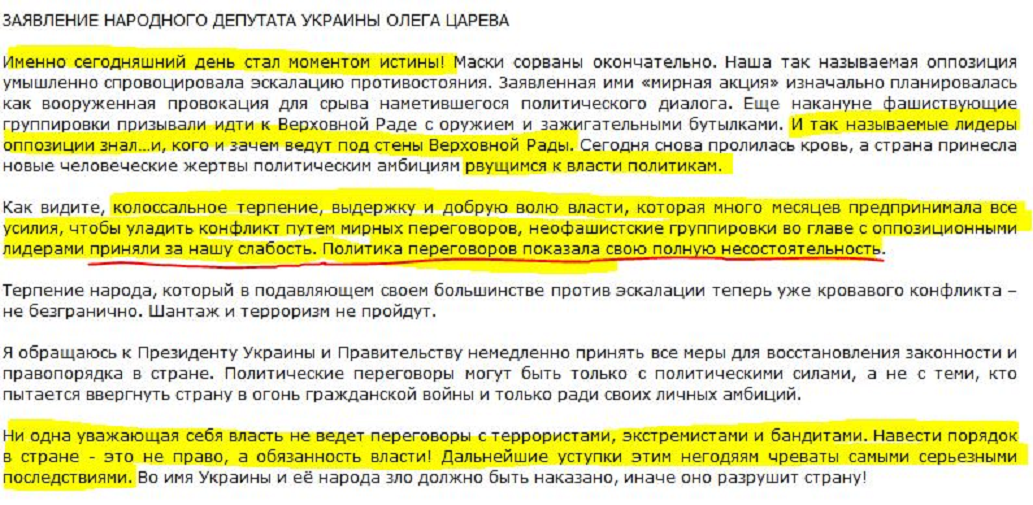 ЗАЯВЛЕНИЕ НАРОДНОГО ДЕПУТАТА УКРАИНЫ ОЛЕГА ЦАРЕВА

Именно сегодняшний день стал моментом истины! Маски сорваны окончательно. Наша так называемая оппозиция умышленно спровоцировала эскалацию противостояния. Заявленная ими «мирная акция» изначально планировалась как вооруженная провокация для срыва наметившегося политического диалога. Еще накануне фашиствующие группировки призывали идти к Верховной Раде с оружием и зажигательными бутылками. И так называемые лидеры оппозиции знал...и, кого и зачем ведут под стены Верховной Рады. Сегодня снова пролилась кровь, а страна принесла новые человеческие жертвы политическим амбициям рвущимся к власти политикам.

Как видите, колоссальное терпение, выдержку и добрую волю власти, которая много месяцев предпринимала все усилия, чтобы уладить конфликт путем мирных переговоров, неофашистские группировки во главе с оппозиционными лидерами приняли за нашу слабость. Политика переговоров показала свою полную несостоятельность.

Терпение народа, который в подавляющем своем большинстве против эскалации теперь уже кровавого конфликта – не безгранично. Шантаж и терроризм не пройдут.

Я обращаюсь к Президенту Украины и Правительству немедленно принять все меры для восстановления законности и правопорядка в стране. Политические переговоры могут быть только с политическими силами, а не с теми, кто пытается ввергнуть страну в огонь гражданской войны и только ради своих личных амбиций.

Ни одна уважающая себя власть не ведет переговоры с террористами, экстремистами и бандитами. Навести порядок в стране - это не право, а обязанность власти! Дальнейшие уступки этим негодяям чреваты самыми серьезными последствиями. Во имя Украины и её народа зло должно быть наказано, иначе оно разрушит страну!